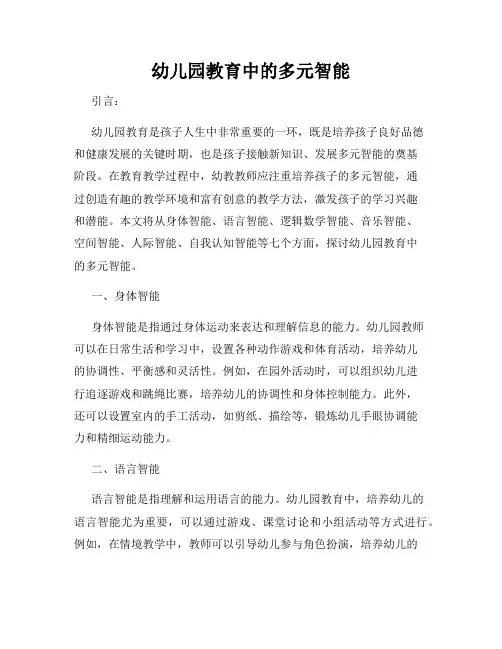 幼儿园教育中的多元智能

引言：

幼儿园教育是孩子人生中非常重要的一环，既是培养孩子良好品德和健康发展的关键时期，也是孩子接触新知识、发展多元智能的奠基阶段。在教育教学过程中，幼教教师应注重培养孩子的多元智能，通过创造有趣的教学环境和富有创意的教学方法，激发孩子的学习兴趣和潜能。本文将从身体智能、语言智能、逻辑数学智能、音乐智能、空间智能、人际智能、自我认知智能等七个方面，探讨幼儿园教育中的多元智能。

一、身体智能

身体智能是指通过身体运动来表达和理解信息的能力。幼儿园教师可以在日常生活和学习中，设置各种动作游戏和体育活动，培养幼儿的协调性、平衡感和灵活性。例如，在园外活动时，可以组织幼儿进行追逐游戏和跳绳比赛，培养幼儿的协调性和身体控制能力。此外，还可以设置室内的手工活动，如剪纸、描绘等，锻炼幼儿手眼协调能力和精细运动能力。

二、语言智能

语言智能是指理解和运用语言的能力。幼儿园教育中，培养幼儿的语言智能尤为重要，可以通过游戏、课堂讨论和小组活动等方式进行。例如，在情境教学中，教师可以引导幼儿参与角色扮演，培养幼儿的